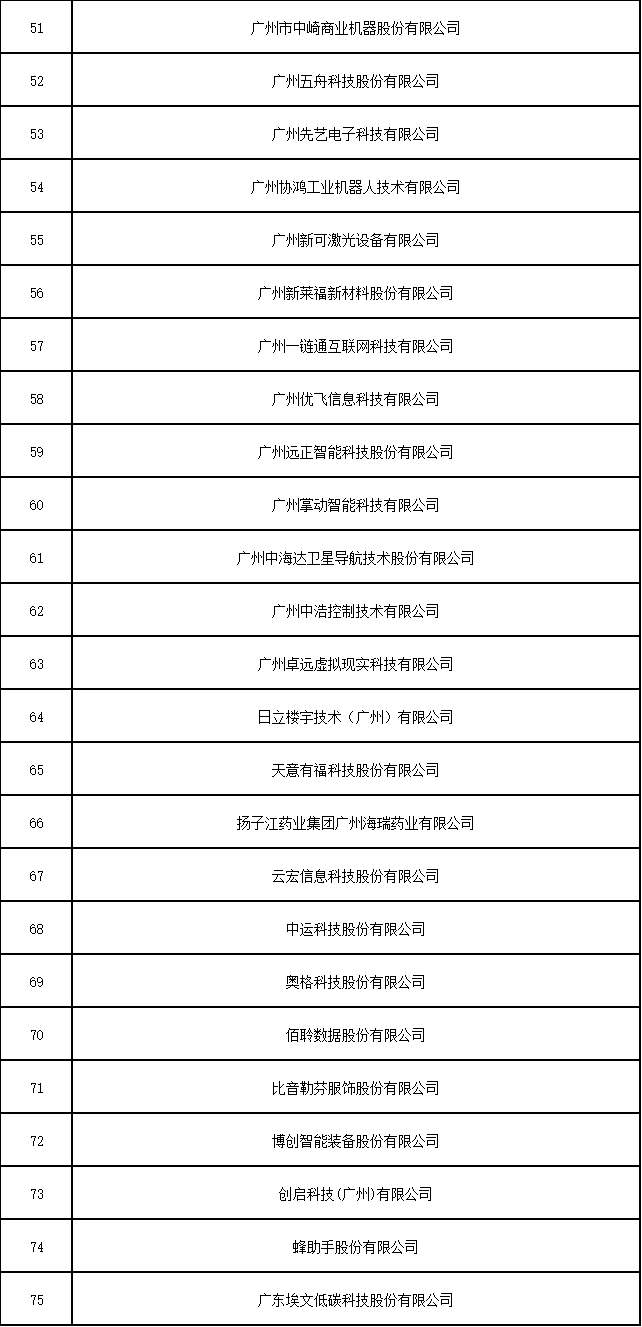 | 51 | 广州市中崎商业机器股份有限公司 |
|---|---|
| 52 | 广州五舟科技股份有限公司 |
| 53 | 广州先艺电子科技有限公司 |
| 54 | 广州协鸿工业机器人技术有限公司 |
| 55 | 广州新可激光设备有限公司 |
| 56 | 广州新莱福新材料股份有限公司 |
| 57 | 广州一链通互联网科技有限公司 |
| 58 | 广州优飞信息科技有限公司 |
| 59 | 广州远正智能科技股份有限公司 |
| 60 | 广州掌动智能科技有限公司 |
| 61 | 广州中海达卫星导航技术股份有限公司 |
| 62 | 广州中浩控制技术有限公司 |
| 63 | 广州卓远虚拟现实科技有限公司 |
| 64 | 日立楼宇技术（广州）有限公司 |
| 65 | 天意有福科技股份有限公司 |
| 66 | 扬子江药业集团广州海瑞药业有限公司 |
| 67 | 云宏信息科技股份有限公司 |
| 68 | 中运科技股份有限公司 |
| 69 | 奥格科技股份有限公司 |
| 70 | 佰聆数据股份有限公司 |
| 71 | 比音勒芬服饰股份有限公司 |
| 72 | 博创智能装备股份有限公司 |
| 73 | 创启科技(广州)有限公司 |
| 74 | 蜂助手股份有限公司 |
| 75 | 广东埃文低碳科技股份有限公司 |